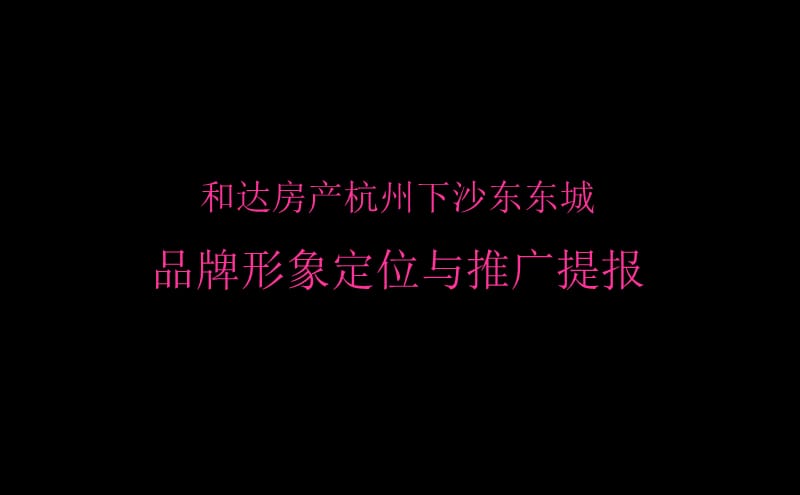 和达房产杭州下沙东东城

品牌形象定位与推广提报